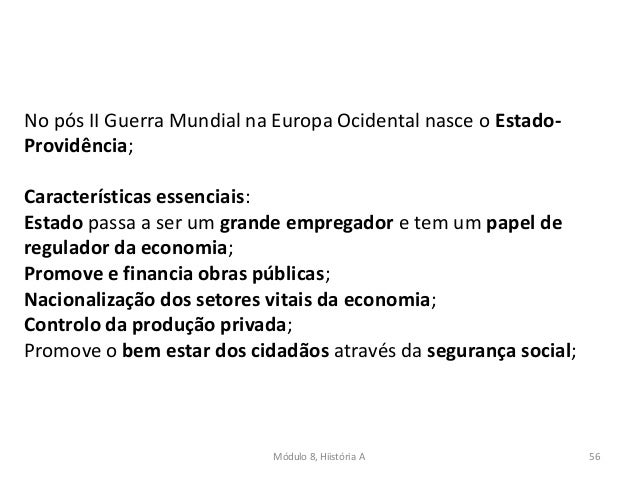 No pós II Guerra Mundial na Europa Ocidental nasce o Estado-Providência;

Características essenciais:
Estado passa a ser um grande empregador e tem um papel de regulador da economia;
Promove e financia obras públicas;
Nacionalização dos setores vitais da economia;
Controlo da produção privada;
Promove o bem estar dos cidadãos através da segurança social;

Módulo 8, Hiistória A

56